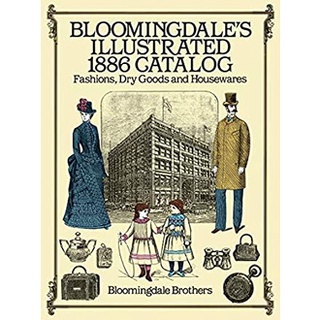 BLOOMINGDALE'S ILLUSTRATED 1886 CATALOG
Fashions, Dry Goods and Housewares

Bloomingdale Brothers